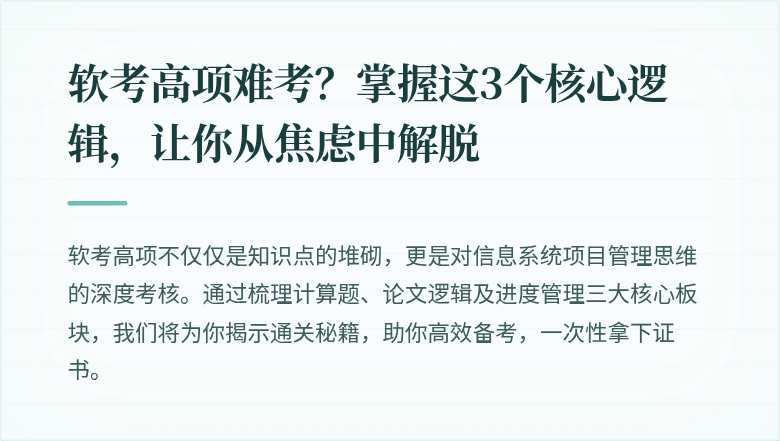 软考高项难考？掌握这3个核心逻辑，让你从焦虑中解脱

软考高项不仅仅是知识点的堆砌，更是对信息系统项目管理思维的深度考核。通过梳理计算题、论文逻辑及进度管理三大核心板块，我们将为你揭示通关秘籍，助你高效备考，一次性拿下证书。